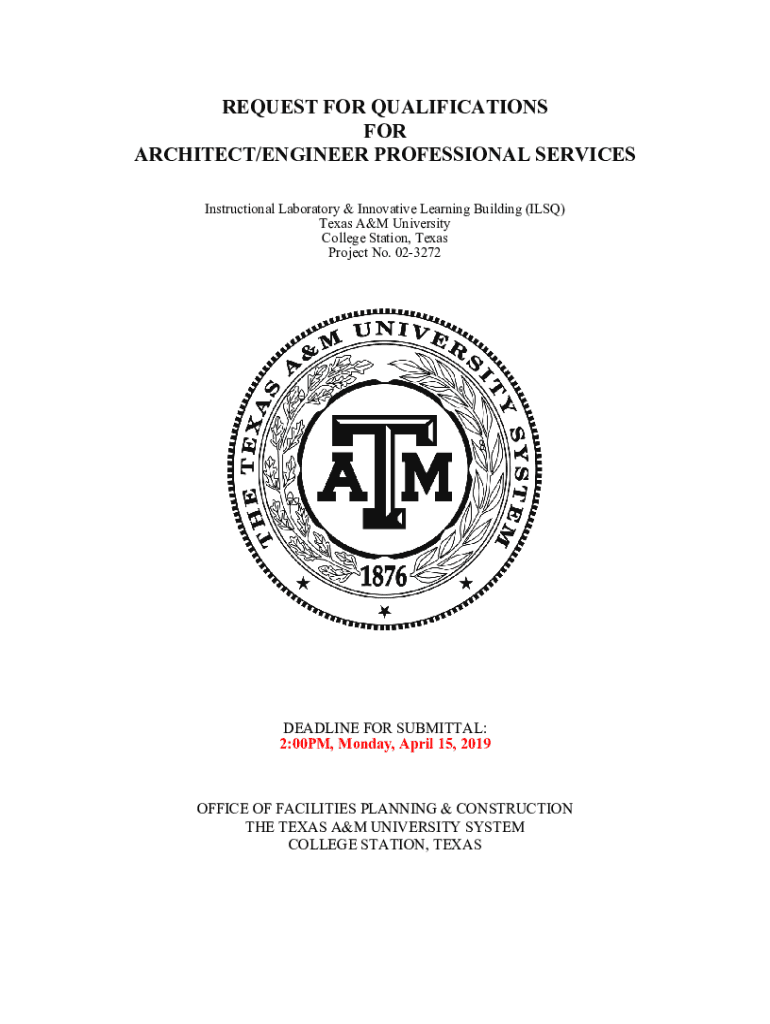 REQUEST FOR QUALIFICATIONS
FOR
ARCHITECT/ENGINEER PROFESSIONAL SERVICES

Instructional Laboratory & Innovative Learning Building (ILSQ)
Texas A&M University
College Station, Texas
Project No. 02-3272

THE TEXAS A&M UNIVERSITY SYSTEM
ATM
1876

DEADLINE FOR SUBMITTAL:
2:00PM, Monday, April 15, 2019

OFFICE OF FACILITIES PLANNING & CONSTRUCTION
THE TEXAS A&M UNIVERSITY SYSTEM
COLLEGE STATION, TEXAS